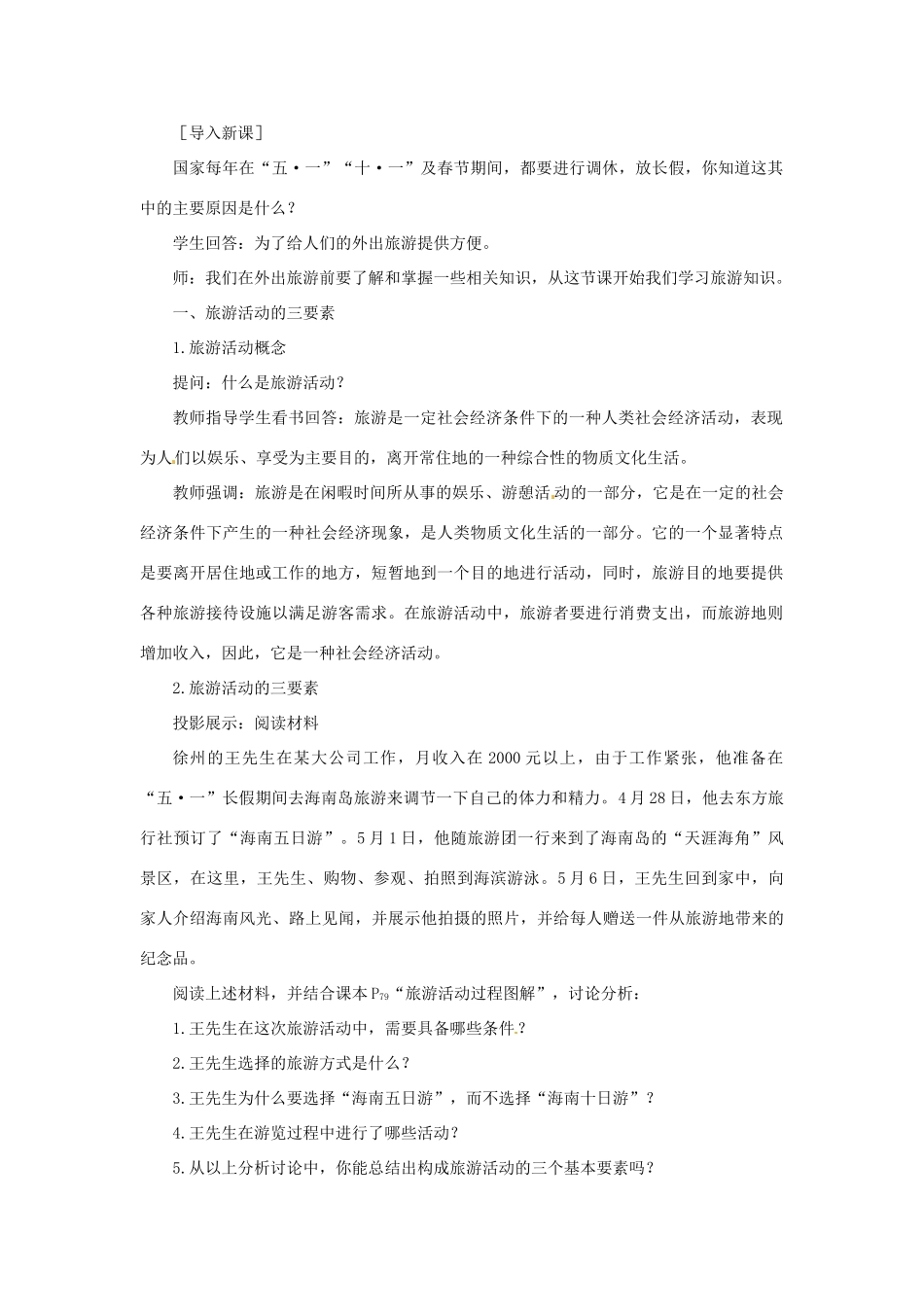 ［导入新课］

国家每年在“五·一”“十·一”及春节期间，都要进行调休，放长假，你知道这其中的主要原因是什么？

学生回答：为了给人们的外出旅游提供方便。

师：我们在外出旅游前要了解和掌握一些相关知识，从这节课开始我们学习旅游知识。

一、旅游活动的三要素

1.旅游活动概念

提问：什么是旅游活动？

教师指导学生看书回答：旅游是一定社会经济条件下的一种人类社会经济活动，表现为人们以娱乐、享受为主要目的，离开常住地的一种综合性的物质文化生活。

教师强调：旅游是在闲暇时间所从事的娱乐、游憩活动的一部分，它是在一定的社会经济条件下产生的一种社会经济现象，是人类物质文化生活的一部分。它的一个显著特点是要离开居住地或工作的地方，短暂地到一个目的地进行活动，同时，旅游目的地要提供各种旅游接待设施以满足游客需求。在旅游活动中，旅游者要进行消费支出，而旅游地则增加收入，因此，它是一种社会经济活动。

2.旅游活动的三要素

投影展示：阅读材料

徐州的王先生在某大公司工作，月收入在2000元以上，由于工作紧张，他准备在“五·一”长假期间去海南岛旅游来调节一下自己的体力和精力。4月28日，他去东方旅行社预订了“海南五日游”。5月1日，他随旅游团一行来到了海南岛的“天涯海角”风景区，在这里，王先生、购物、参观、拍照到海滨游泳。5月6日，王先生回到家中，向家人介绍海南风光、路上见闻，并展示他拍摄的照片，并给每人赠送一件从旅游地带来的纪念品。

阅读上述材料，并结合课本$P_{79}$“旅游活动过程图解”，讨论分析：

1.王先生在这次旅游活动中，需要具备哪些条件？

2.王先生选择的旅游方式是什么？

3.王先生为什么要选择“海南五日游”，而不选择“海南十日游”？

4.王先生在游览过程中进行了哪些活动？

5.从以上分析讨论中，你能总结出构成旅游活动的三个基本要素吗？